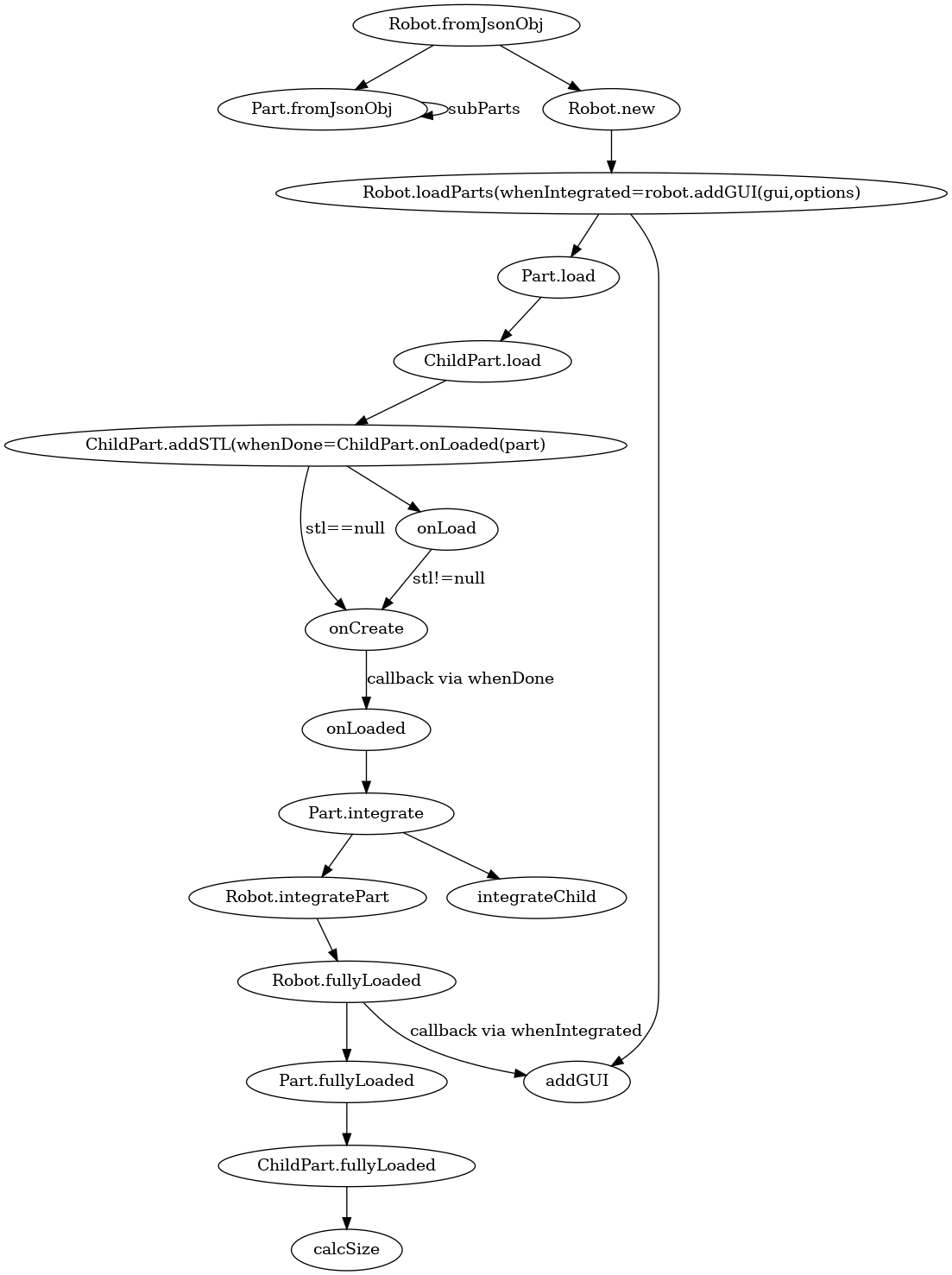 Robot.fromJsonObj

Part.fromJsonObj

subParts

Robot.new

Robot.loadParts(whenIntegrated=robot.addGUI(gui,options)

Part.load

ChildPart.load

ChildPart.addSTL(whenDone=ChildPart.onLoaded(part)

stl==null

onLoad

stl!=null

onCreate

callback via whenDone

onLoaded

Part.integrate

Robot.integratePart

integrateChild

Robot.fullyLoaded

callback via whenIntegrated

Part.fullyLoaded

addGUI

ChildPart.fullyLoaded

calcSize